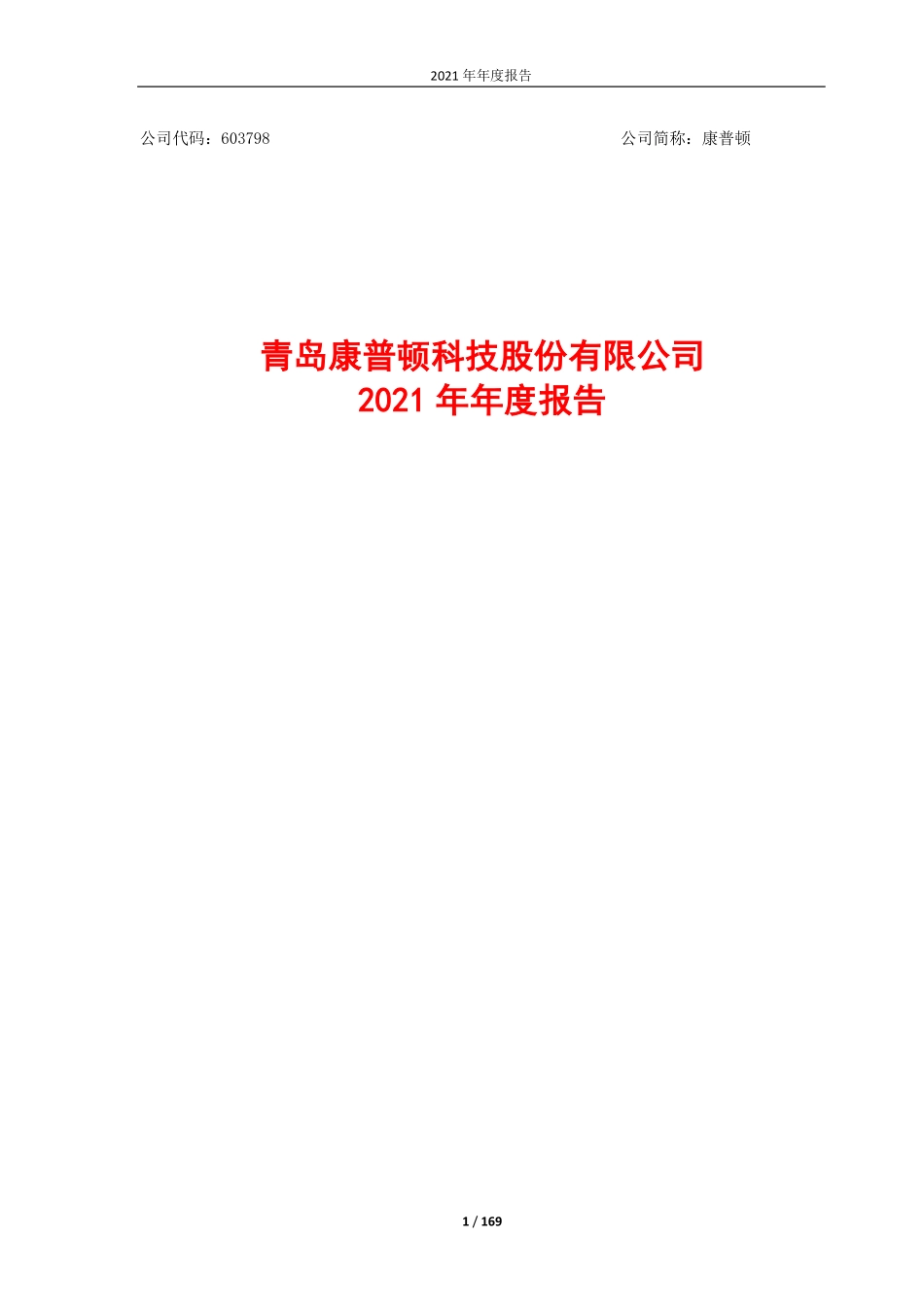 2021 年年度报告

公司代码：603798

公司简称：康普顿

青岛康普顿科技股份有限公司
2021 年年度报告

1 / 169